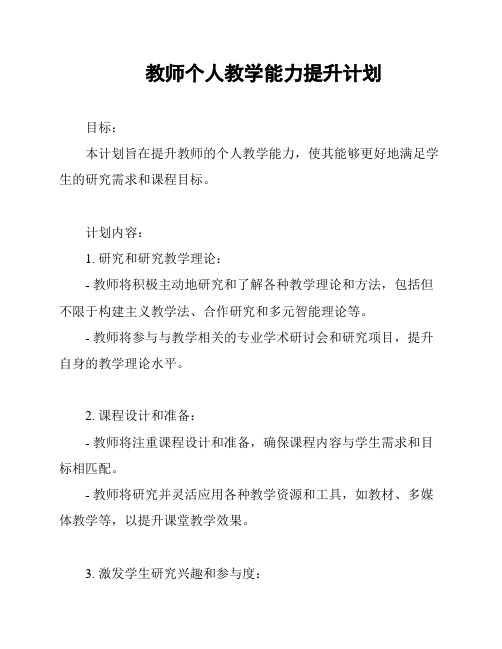 教师个人教学能力提升计划

目标：

本计划旨在提升教师的个人教学能力，使其能够更好地满足学生的研究需求和课程目标。

计划内容：

1. 研究和研究教学理论：

- 教师将积极主动地研究和了解各种教学理论和方法，包括但不限于构建主义教学法、合作研究和多元智能理论等。

- 教师将参与与教学相关的专业学术研讨会和研究项目，提升自身的教学理论水平。

2. 课程设计和准备：

- 教师将注重课程设计和准备，确保课程内容与学生需求和目标相匹配。

- 教师将研究并灵活应用各种教学资源和工具，如教材、多媒体教学等，以提升课堂教学效果。

3. 激发学生研究兴趣和参与度：